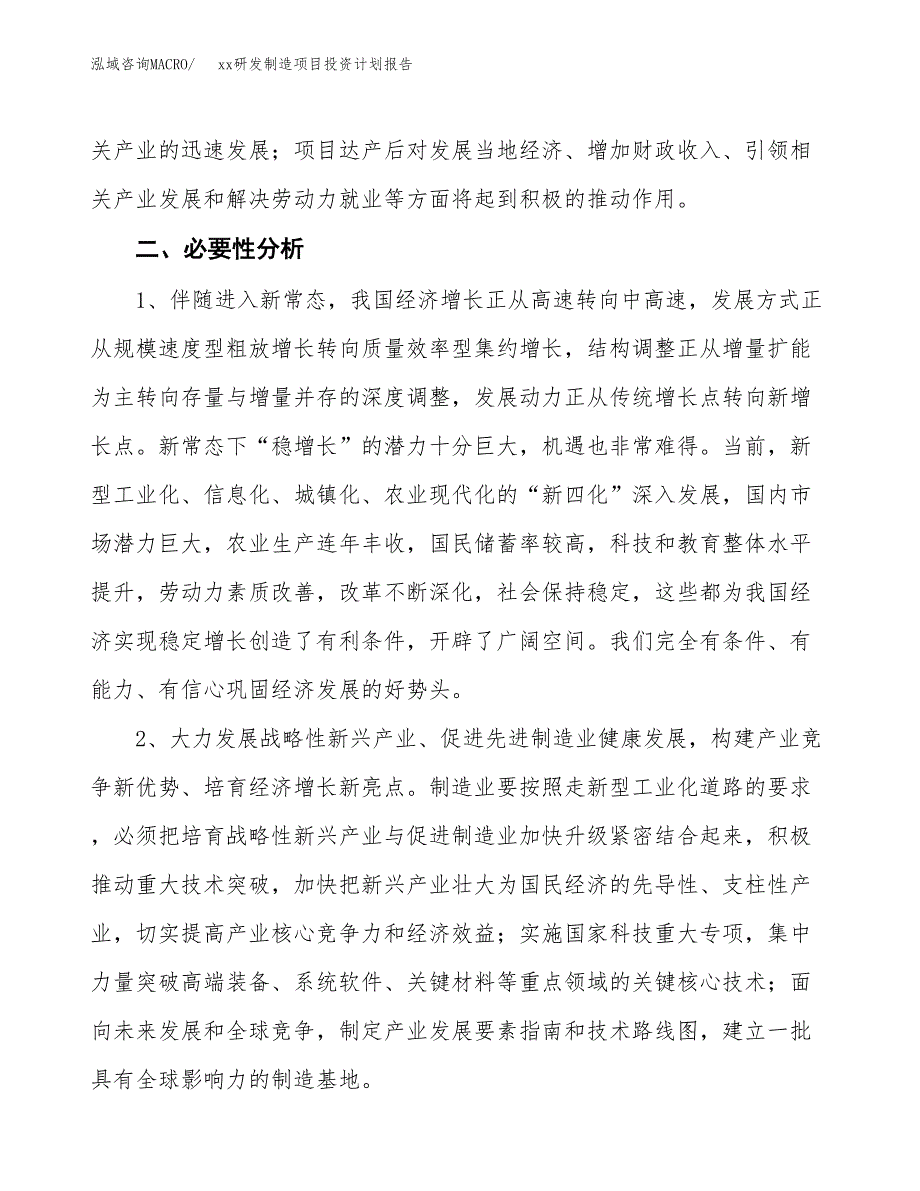 泓域咨询MACRO/　xx研发制造项目投资计划报告

关产业的迅速发展；项目达产后对发展当地经济、增加财政收入、引领相关产业发展和解决劳动力就业等方面将起到积极的推动作用。

二、必要性分析

1、伴随进入新常态，我国经济增长正从高速转向中高速，发展方式正从规模速度型粗放增长转向质量效率型集约增长，结构调整正从增量扩能为主转向存量与增量并存的深度调整，发展动力正从传统增长点转向新增长点。新常态下“稳增长”的潜力十分巨大，机遇也非常难得。当前，新型工业化、信息化、城镇化、农业现代化的“新四化”深入发展，国内市场潜力巨大，农业生产连年丰收，国民储蓄率较高，科技和教育整体水平提升，劳动力素质改善，改革不断深化，社会保持稳定，这些都为我国经济实现稳定增长创造了有利条件，开辟了广阔空间。我们完全有条件、有能力、有信心巩固经济发展的好势头。

2、大力发展战略性新兴产业、促进先进制造业健康发展，构建产业竞争新优势、培育经济增长新亮点。制造业要按照走新型工业化道路的要求，必须把培育战略性新兴产业与促进制造业加快升级紧密结合起来，积极推动重大技术突破，加快把新兴产业壮大为国民经济的先导性、支柱性产业，切实提高产业核心竞争力和经济效益；实施国家科技重大专项，集中力量突破高端装备、系统软件、关键材料等重点领域的关键核心技术；面向未来发展和全球竞争，制定产业发展要素指南和技术路线图，建立一批具有全球影响力的制造基地。